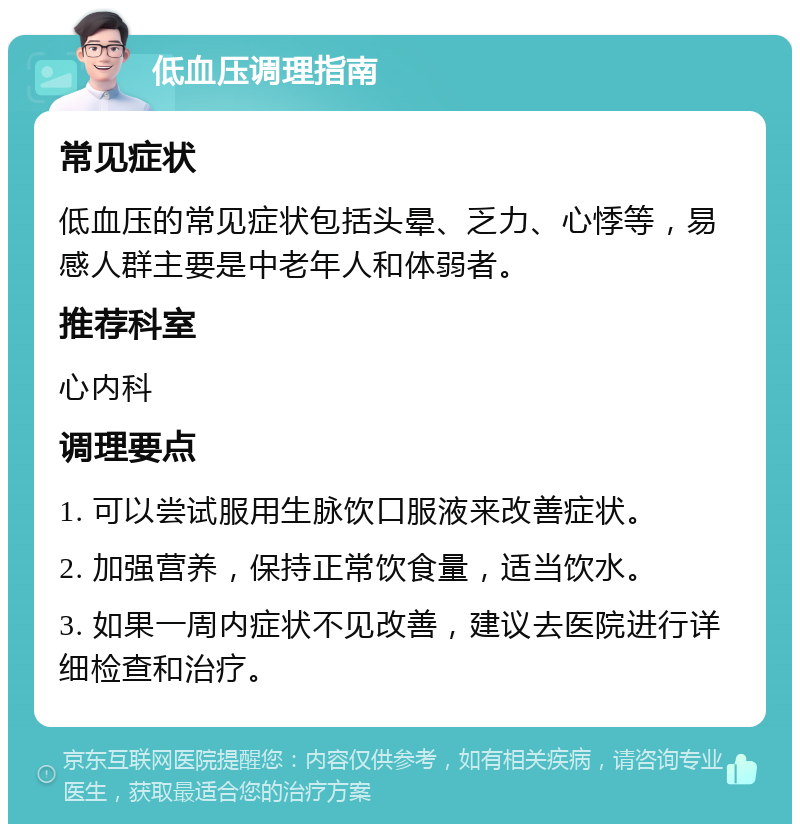 低血压调理指南

常见症状

低血压的常见症状包括头晕、乏力、心悸等，易感人群主要是中老年人和体弱者。

推荐科室

心内科

调理要点

1. 可以尝试服用生脉饮口服液来改善症状。

2. 加强营养，保持正常饮食量，适当饮水。

3. 如果一周内症状不见改善，建议去医院进行详细检查和治疗。

京东互联网医院提醒您：内容仅供参考，如有相关疾病，请咨询专业医生，获取最适合您的治疗方案